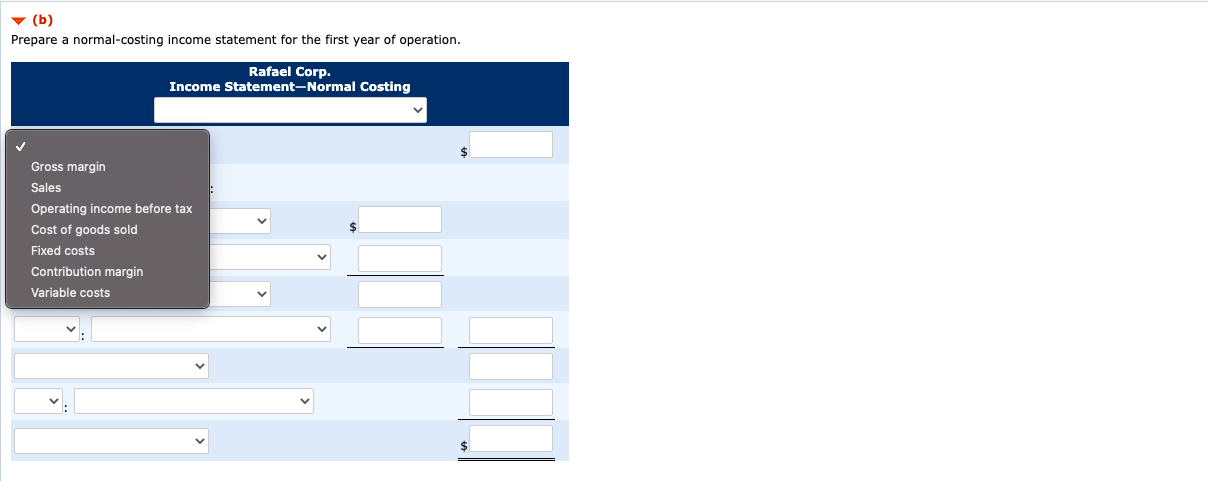 (b)
Prepare a normal-costing income statement for the first year of operation.

Rafael Corp.
Income Statement—Normal Costing

✓
Gross margin
Sales
Operating income before tax
Cost of goods sold
Fixed costs
Contribution margin
Variable costs

$

:

$

:

:

$